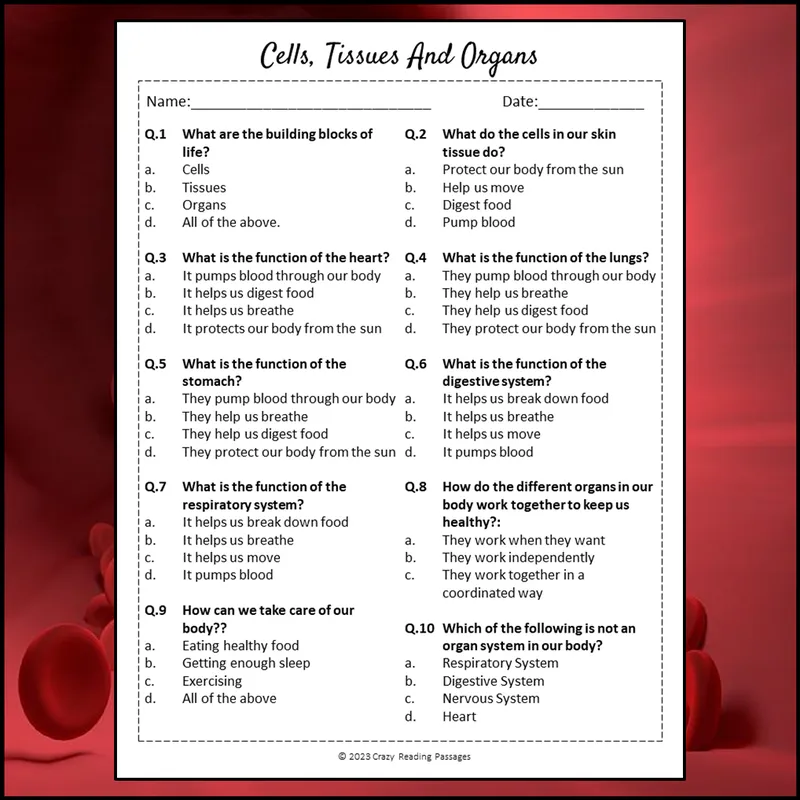 Cells, Tissues And Organs

Name:____ Date:____

Q.1 What are the building blocks of life?
a. Cells
b. Tissues
c. Organs
d. All of the above.

Q.3 What is the function of the heart?
a. It pumps blood through our body
b. It helps us digest food
c. It helps us breathe
d. It protects our body from the sun

Q.5 What is the function of the stomach?
a. They pump blood through our body
b. They help us breathe
c. They help us digest food
d. They protect our body from the sun

Q.7 What is the function of the respiratory system?
a. It helps us break down food
b. It helps us breathe
c. It helps us move
d. It pumps blood

Q.9 How can we take care of our body??
a. Eating healthy food
b. Getting enough sleep
c. Exercising
d. All of the above

Q.2 What do the cells in our skin tissue do?
a. Protect our body from the sun
b. Help us move
c. Digest food
d. Pump blood

Q.4 What is the function of the lungs?
a. They pump blood through our body
b. They help us breathe
c. They help us digest food
d. They protect our body from the sun

Q.6 What is the function of the digestive system?
a. It helps us break down food
b. It helps us breathe
c. It helps us move
d. It pumps blood

Q.8 How do the different organs in our body work together to keep us healthy?:
a. They work when they want
b. They work independently
c. They work together in a coordinated way

Q.10 Which of the following is not an organ system in our body?
a. Respiratory System
b. Digestive System
c. Nervous System
d. Heart

© 2023 Crazy Reading Passages